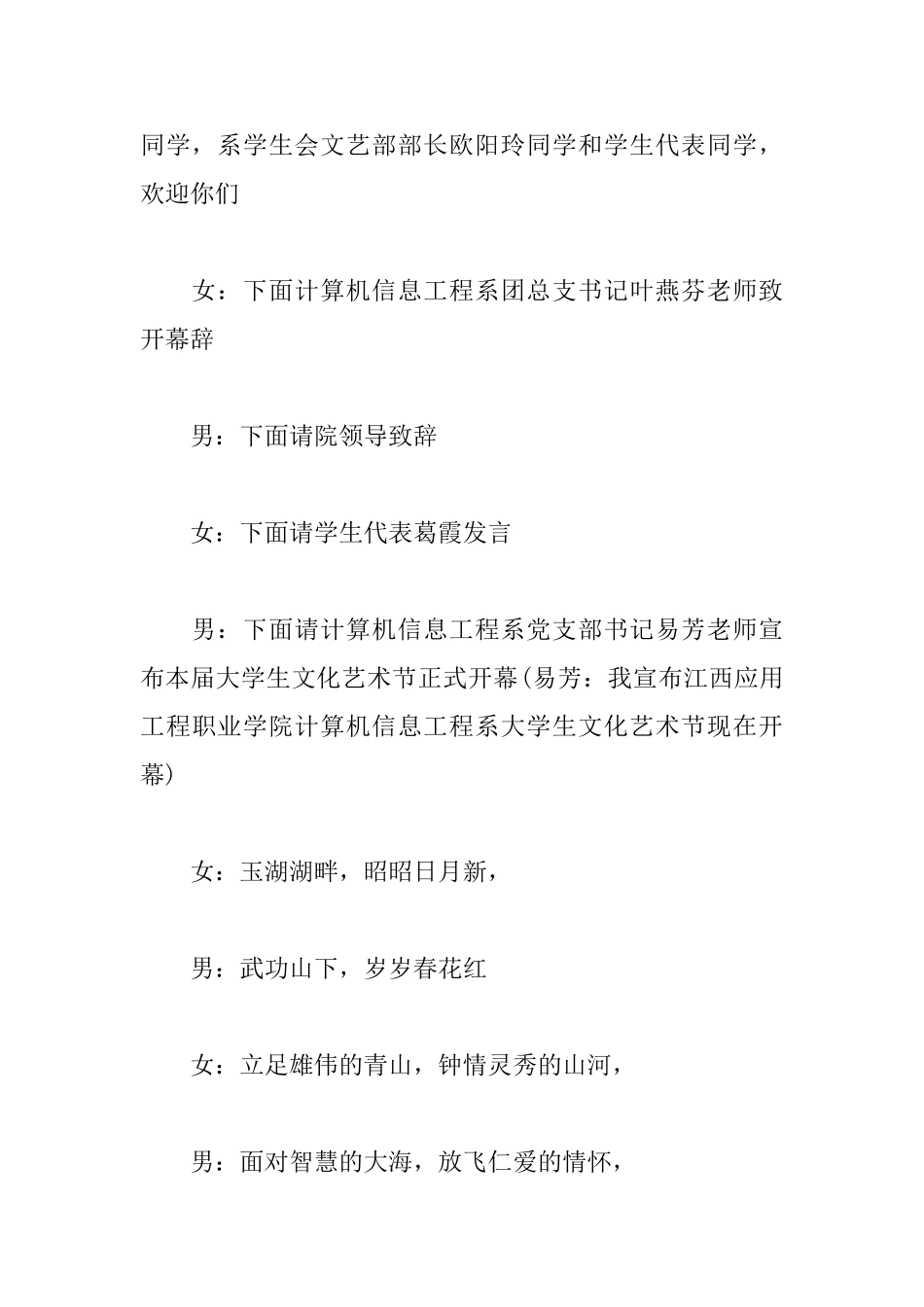 同学，系学生会文艺部部长欧阳玲同学和学生代表同学，欢迎你们

女：下面计算机信息工程系团总支书记叶燕芬老师致开幕辞

男：下面请院领导致辞

女：下面请学生代表葛霞发言

男：下面请计算机信息工程系党支部书记易芳老师宣布本届大学生文化艺术节正式开幕(易芳：我宣布江西应用工程职业学院计算机信息工程系大学生文化艺术节现在开幕)

女：玉湖湖畔，昭昭日月新，

男：武功山下，岁岁春花红

女：立足雄伟的青山，钟情灵秀的山河，

男：面对智慧的大海，放飞仁爱的情怀，